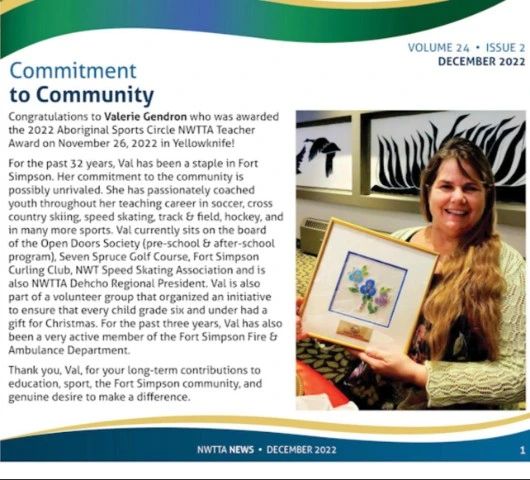 VOLUME 24 • ISSUE 2
DECEMBER 2022

Commitment
to Community

Congratulations to Valerie Gendron who was awarded the 2022 Aboriginal Sports Circle NWTTA Teacher Award on November 26, 2022 in Yellowknife!

For the past 32 years, Val has been a staple in Fort Simpson. Her commitment to the community is possibly unrivaled. She has passionately coached youth throughout her teaching career in soccer, cross country skiing, speed skating, track & field, hockey, and in many more sports. Val currently sits on the board of the Open Doors Society (pre-school & after-school program), Seven Spruce Golf Course, Fort Simpson Curling Club, NWT Speed Skating Association and is also NWTTA Dehcho Regional President. Val is also part of a volunteer group that organized an initiative to ensure that every child grade six and under had a gift for Christmas. For the past three years, Val has also been a very active member of the Fort Simpson Fire & Ambulance Department.

Thank you, Val, for your long-term contributions to education, sport, the Fort Simpson community, and genuine desire to make a difference.

NWTTA NEWS • DECEMBER 2022 1